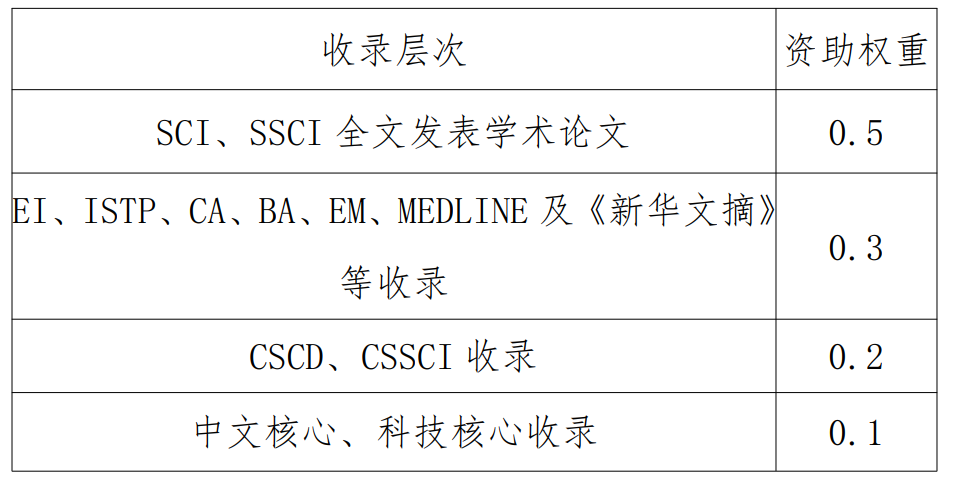 | 收录层次 | 资助权重 |
|---|---|
| SCI、SSCI全文发表学术论文 | 0.5 |
| EI、ISTP、CA、BA、EM、MEDLINE及《新华文摘》等收录 | 0.3 |
| CSCD、CSSCI收录 | 0.2 |
| 中文核心、科技核心收录 | 0.1 |